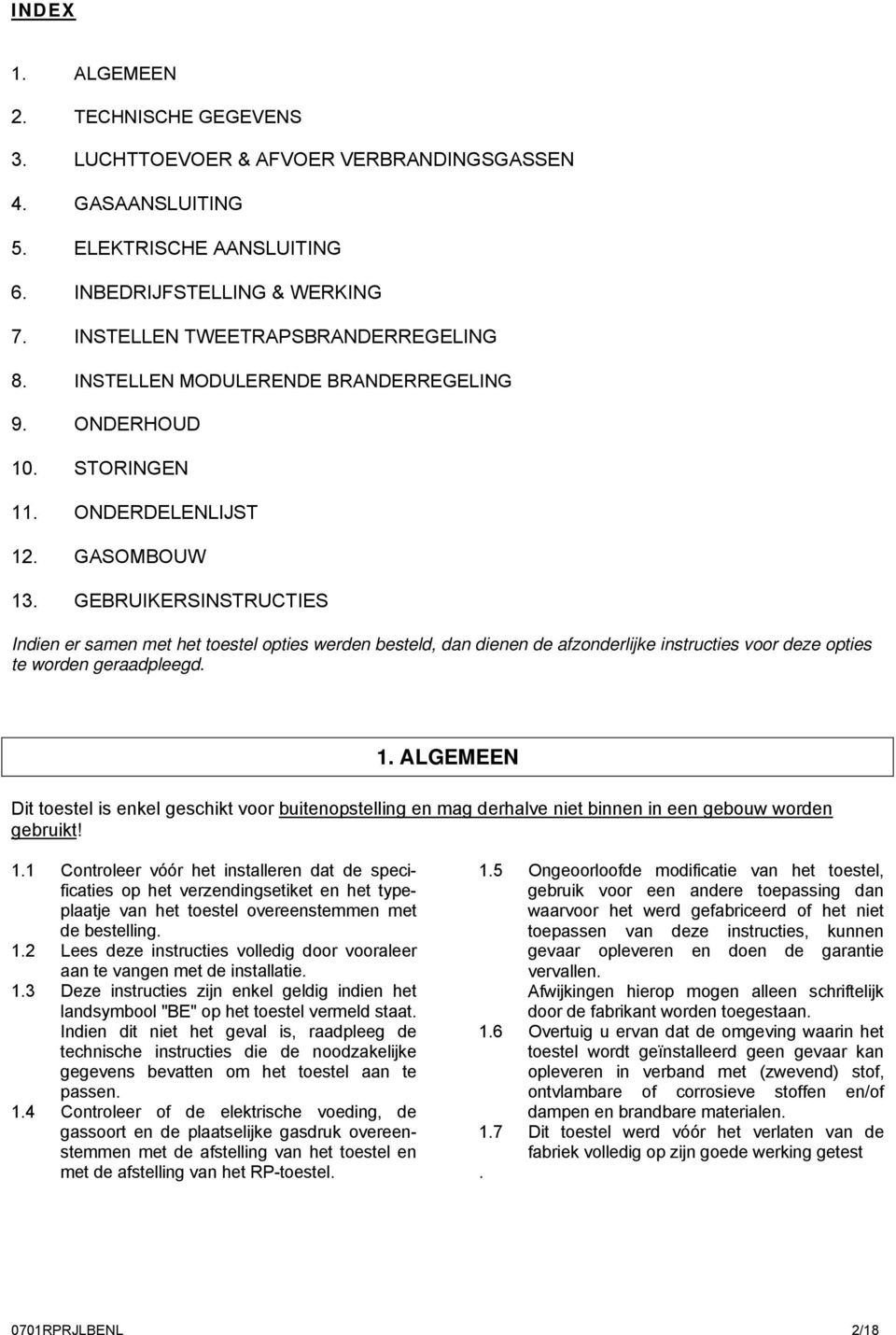 INDEX

1. ALGEMEEN
2. TECHNISCHE GEGEVENS
3. LUCHTTOEVOER & AFVOER VERBRANDINGSGASSEN
4. GASAANSLUITING
5. ELEKTRISCHE AANSLUITING
6. INBEDRIJFSTELLING & WERKING
7. INSTELLEN TWEETRAPSBRANDERREGELING
8. INSTELLEN MODULERENDE BRANDERREGELING
9. ONDERHOUD
10. STORINGEN
11. ONDERDELENLIJST
12. GASOMBOUW
13. GEBRUIKERSINSTRUCTIES

Indien er samen met het toestel opties werden besteld, dan dienen de afzonderlijke instructies voor deze opties te worden geraadpleegd.

1. ALGEMEEN

Dit toestel is enkel geschikt voor buitenopstelling en mag derhalve niet binnen in een gebouw worden gebruikt!

1.1 Controleer vóór het installeren dat de specificaties op het verzendingsetiket en het typeplaatje van het toestel overeenstemmen met de bestelling.
1.2 Lees deze instructies volledig door vooraleer aan te vangen met de installatie.
1.3 Deze instructies zijn enkel geldig indien het landsymbool "BE" op het toestel vermeld staat. Indien dit niet het geval is, raadpleeg de technische instructies die de noodzakelijke gegevens bevatten om het toestel aan te passen.
1.4 Controleer of de elektrische voeding, de gassoort en de plaatselijke gasdruk overeenstemmen met de afstelling van het toestel en met de afstelling van het RP-toestel.

1.5 Ongeoorloofde modificatie van het toestel, gebruik voor een andere toepassing dan waarvoor het werd gefabriceerd of het niet toepassen van deze instructies, kunnen gevaar opleveren en doen de garantie vervallen. Afwijkingen hierop mogen alleen schriftelijk door de fabrikant worden toegestaan.
1.6 Overtuig u ervan dat de omgeving waarin het toestel wordt geïnstalleerd geen gevaar kan opleveren in verband met (zwevend) stof, ontvlambare of corrosieve stoffen en/of dampen en brandbare materialen.
1.7 Dit toestel werd vóór het verlaten van de fabriek volledig op zijn goede werking getest
.

0701RPRJLBENL 2/18